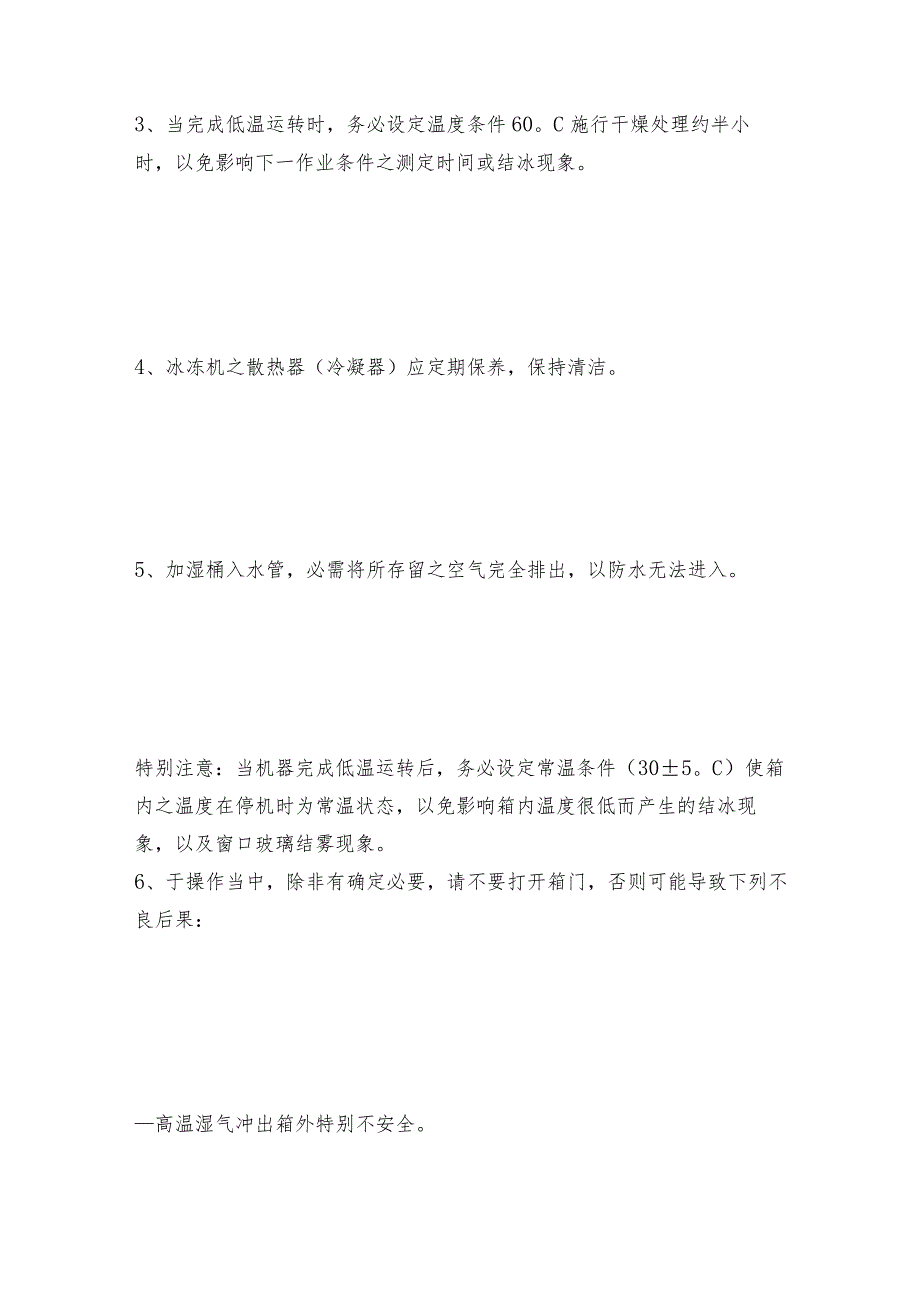 3、当完成低温运转时，务必设定温度条件60。C施行干燥处理约半小时，以免影响下一作业条件之测定时间或结冰现象。

4、冰冻机之散热器（冷凝器）应定期保养，保持清洁。

5、加湿桶入水管，必需将所存留之空气完全排出，以防水无法进入。

特别注意：当机器完成低温运转后，务必设定常温条件（30±5。C）使箱内之温度在停机时为常温状态，以免影响箱内温度很低而产生的结冰现象，以及窗口玻璃结雾现象。
6、于操作当中，除非有确定必要，请不要打开箱门，否则可能导致下列不良后果：

—高温湿气冲出箱外特别不安全。